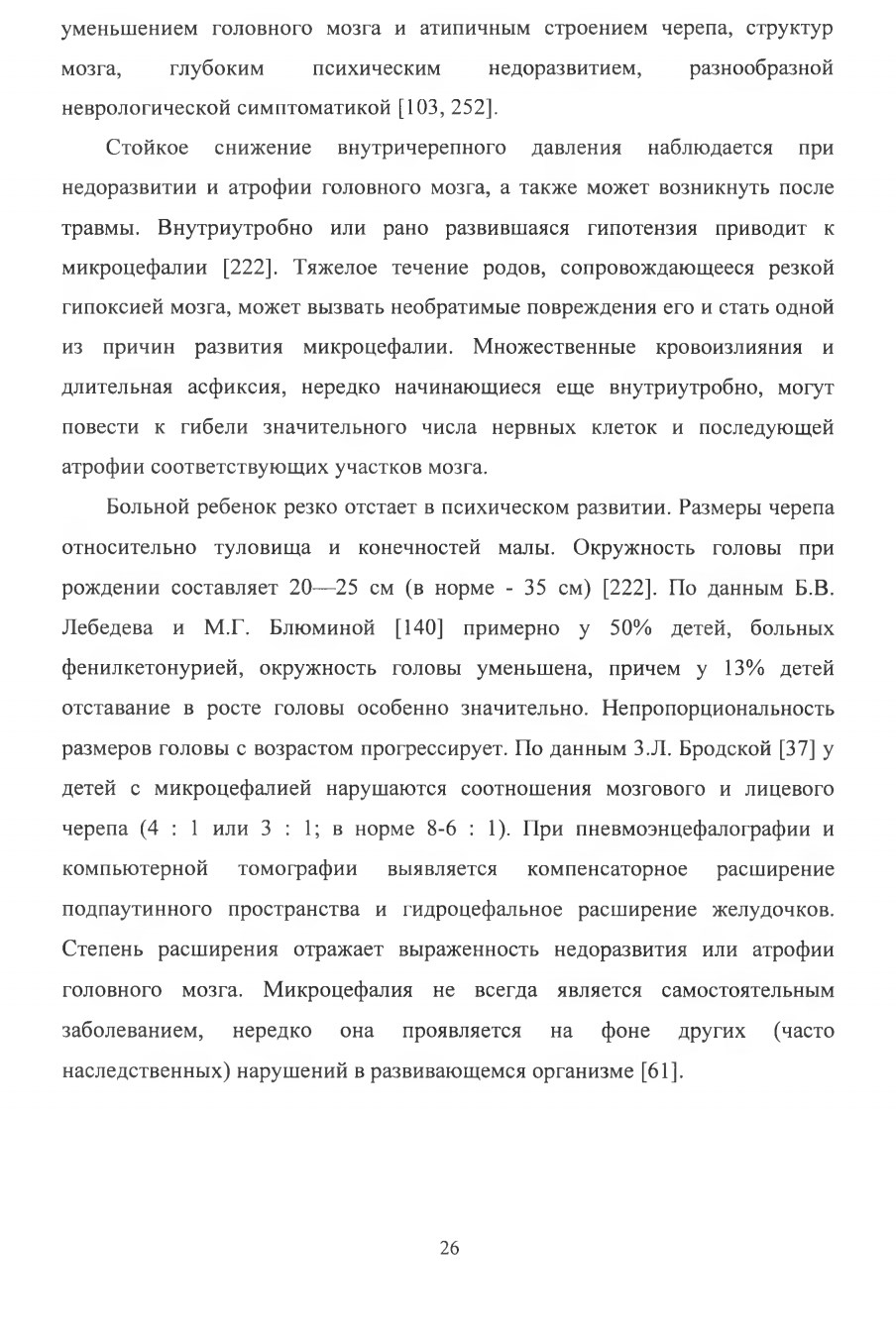 уменьшением головного мозга и атипичным строением черепа, структур мозга, глубоким психическим недоразвитием, разнообразной неврологической симптоматикой [103, 252].

Стойкое снижение внутричерепного давления наблюдается при недоразвитии и атрофии головного мозга, а также может возникнуть после травмы. Внутриутробно или рано развившаяся гипотензия приводит к микроцефалии [222]. Тяжелое течение родов, сопровождающееся резкой гипоксией мозга, может вызвать необратимые повреждения его и стать одной из причин развития микроцефалии. Множественные кровоизлияния и длительная асфиксия, нередко начинающиеся еще внутриутробно, могут повести к гибели значительного числа нервных клеток и последующей атрофии соответствующих участков мозга.

Больной ребенок резко отстает в психическом развитии. Размеры черепа относительно туловища и конечностей малы. Окружность головы при рождении составляет 20—25 см (в норме - 35 см) [222]. По данным Б.В. Лебедева и М.Г. Блюминой [140] примерно у 50% детей, больных фенилкетонурией, окружность головы уменьшена, причем у 13% детей отставание в росте головы особенно значительно. Непропорциональность размеров головы с возрастом прогрессирует. По данным З.Л. Бродской [37] у детей с микроцефалией нарушаются соотношения мозгового и лицевого черепа (4 : 1 или 3 : 1; в норме 8-6 : 1). При пневмоэнцефалографии и компьютерной томографии выявляется компенсаторное расширение подпаутинного пространства и гидроцефальное расширение желудочков. Степень расширения отражает выраженность недоразвития или атрофии головного мозга. Микроцефалия не всегда является самостоятельным заболеванием, нередко она проявляется на фоне других (часто наследственных) нарушений в развивающемся организме [61].

26